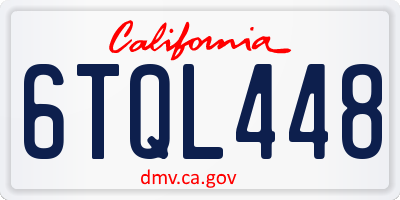 California

6TQL448

dmv.ca.gov